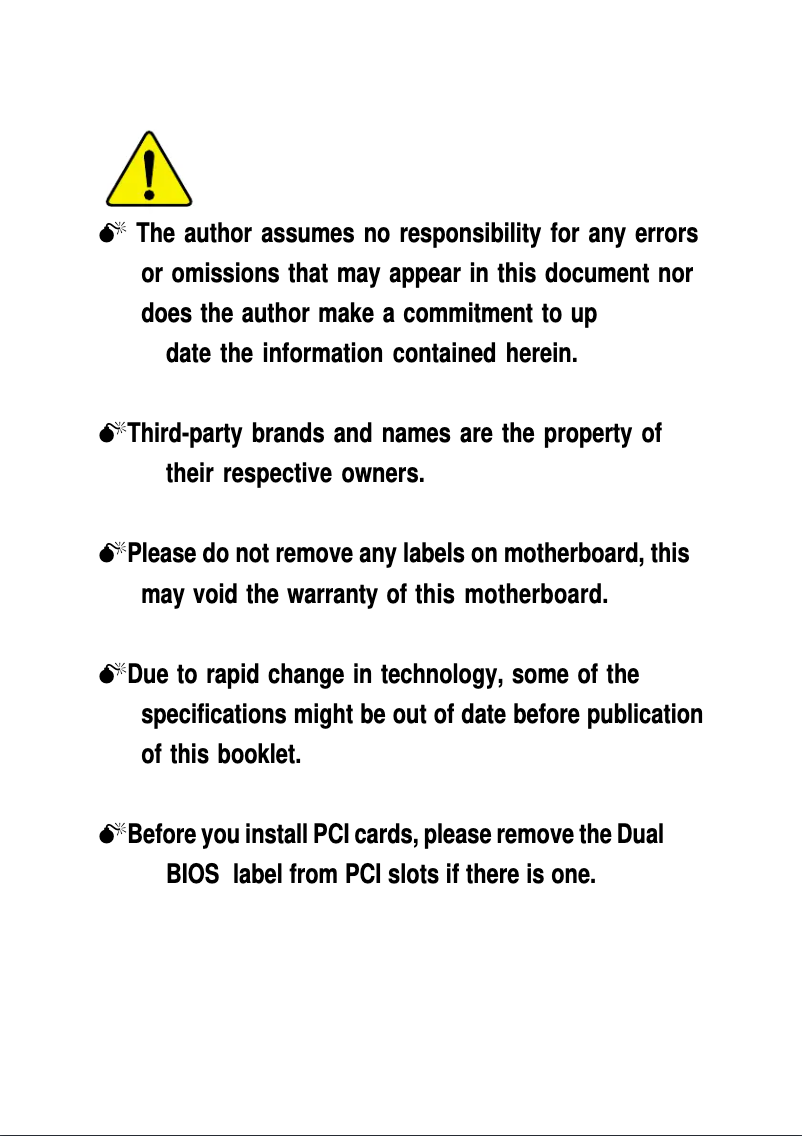 The author assumes no responsibility for any errors or omissions that may appear in this document nor does the author make a commitment to up date the information contained herein.

Third-party brands and names are the property of their respective owners.

Please do not remove any labels on motherboard, this may void the warranty of this motherboard.

Due to rapid change in technology, some of the specifications might be out of date before publication of this booklet.

Before you install PCI cards, please remove the Dual BIOS label from PCI slots if there is one.